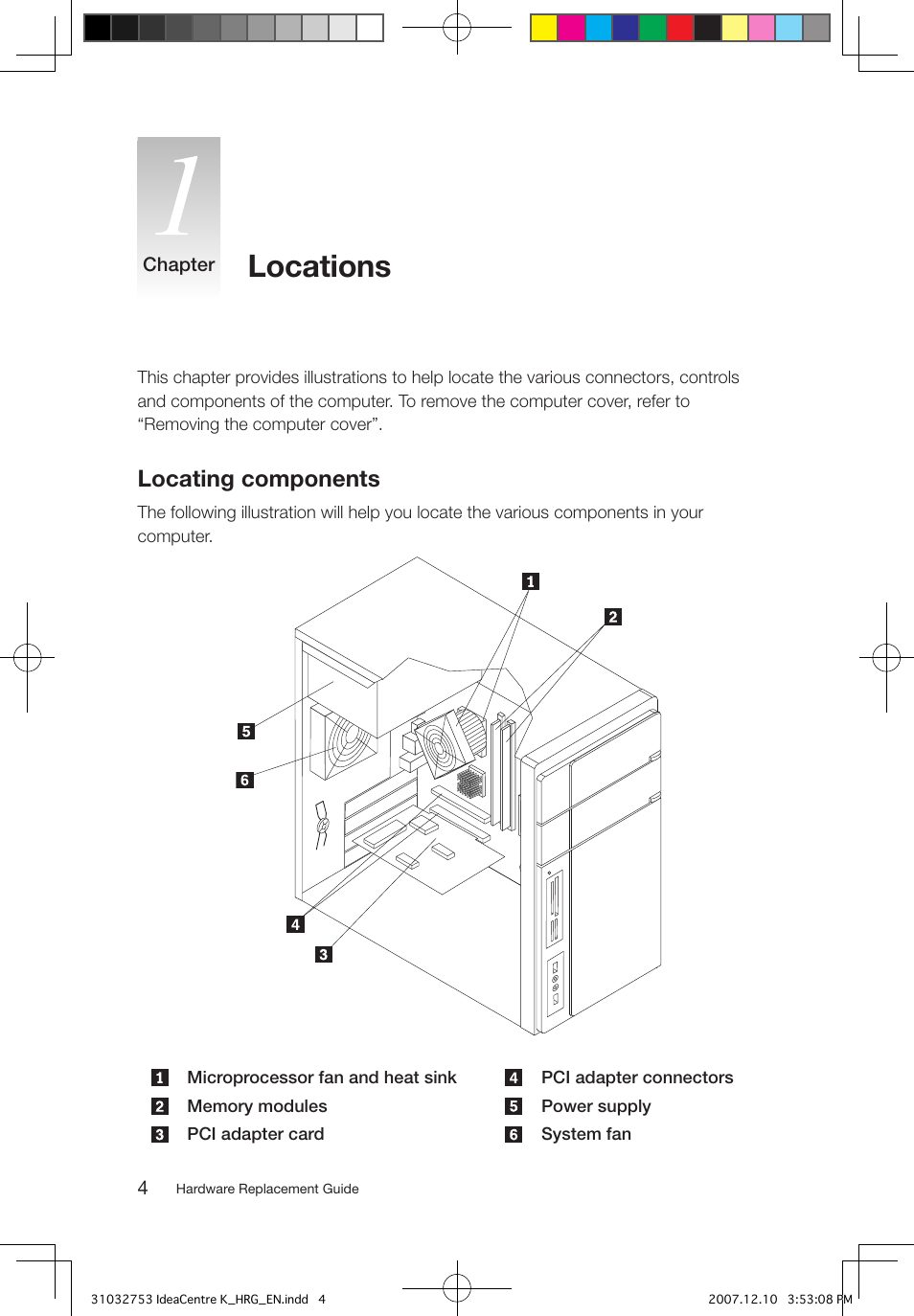 1
Chapter

Locations

This chapter provides illustrations to help locate the various connectors, controls and components of the computer. To remove the computer cover, refer to “Removing the computer cover”.

Locating components

The following illustration will help you locate the various components in your computer.

1
2
5
6
4
3

1 Microprocessor fan and heat sink
2 Memory modules
3 PCI adapter card
4 PCI adapter connectors
5 Power supply
6 System fan

4 Hardware Replacement Guide

31032753 IdeaCentre K_HRG_EN.indd 4
2007.12.10 3:53:08 PM